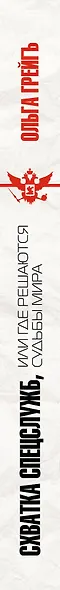 ОЛЬГА ГРЕЙГЪ

СХВАТКА СПЕЦСЛУЖБ, ИЛИ ГДЕ РЕШАЮТСЯ СУДЬБЫ МИРА